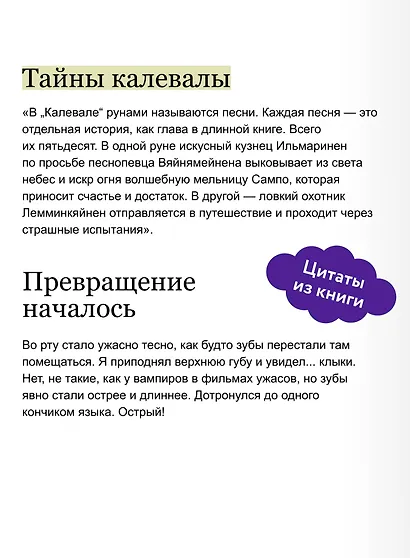 Тайны калевалы

«В „Калевале“ рунами называются песни. Каждая песня — это отдельная история, как глава в длинной книге. Всего их пятьдесят. В одной руне искусный кузнец Ильмаринен по просьбе песнопевца Вяйнямейнена выковывает из света небес и искр огня волшебную мельницу Сампо, которая приносит счастье и достаток. В другой — ловкий охотник Лемминкяйнен отправляется в путешествие и проходит через страшные испытания».

Цитаты из книги

Превращение началось

Во рту стало ужасно тесно, как будто зубы перестали там помещаться. Я приподнял верхнюю губу и увидел... клыки. Нет, не такие, как у вампиров в фильмах ужасов, но зубы явно стали острее и длиннее. Дотронулся до одного кончиком языка. Острый!